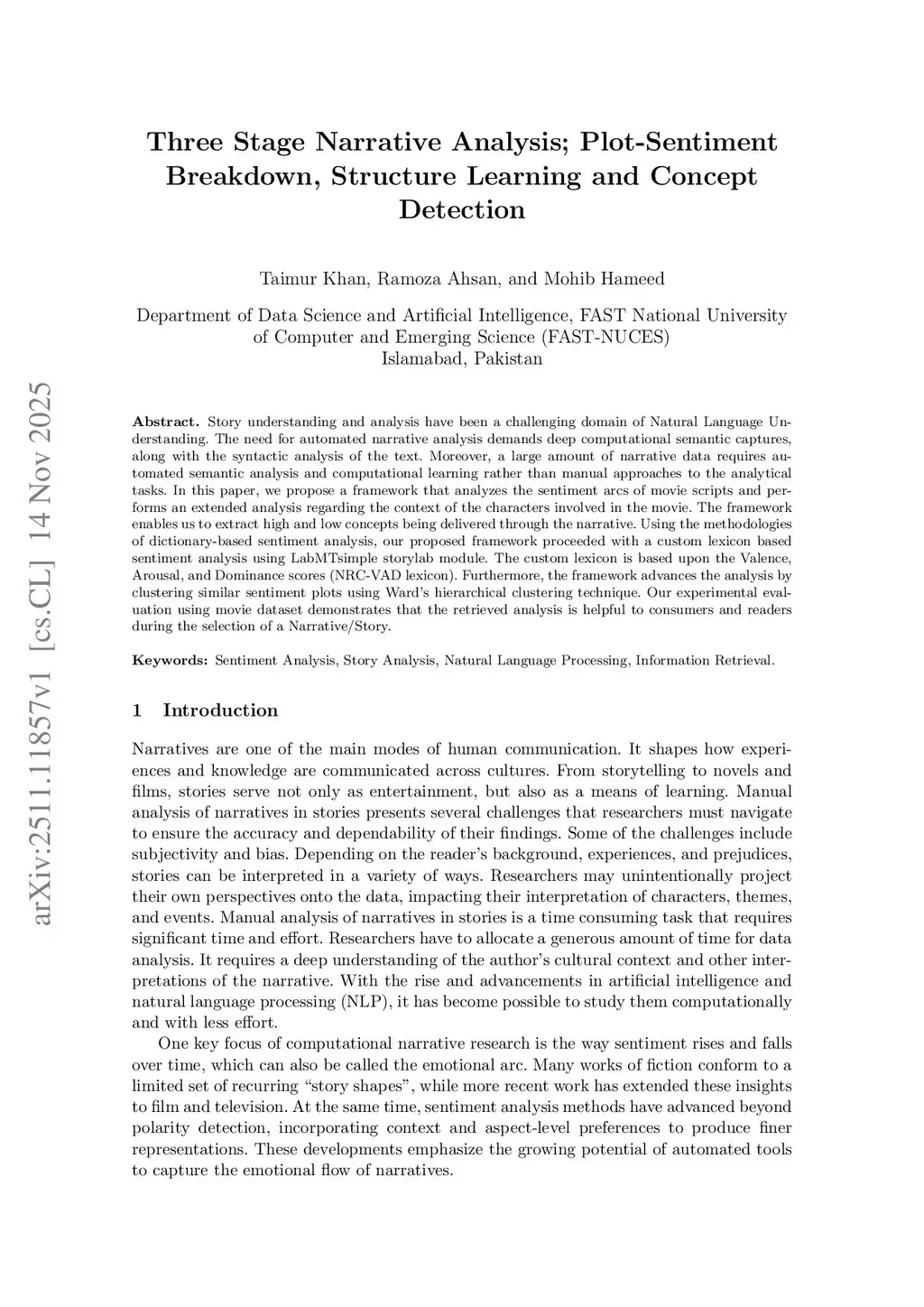 arXiv:2511.11857v1 [cs.CL] 14 Nov 2025

Three Stage Narrative Analysis; Plot-Sentiment Breakdown, Structure Learning and Concept Detection

Taimur Khan, Ramoza Ahsan, and Mohib Hameed

Department of Data Science and Artificial Intelligence, FAST National University of Computer and Emerging Science (FAST-NUCES)
Islamabad, Pakistan

Abstract. Story understanding and analysis have been a challenging domain of Natural Language Understanding. The need for automated narrative analysis demands deep computational semantic captures, along with the syntactic analysis of the text. Moreover, a large amount of narrative data requires automated semantic analysis and computational learning rather than manual approaches to the analytical tasks. In this paper, we propose a framework that analyzes the sentiment arcs of movie scripts and performs an extended analysis regarding the context of the characters involved in the movie. The framework enables us to extract high and low concepts being delivered through the narrative. Using the methodologies of dictionary-based sentiment analysis, our proposed framework proceeded with a custom lexicon based sentiment analysis using LabMTsimple storylab module. The custom lexicon is based upon the Valence, Arousal, and Dominance scores (NRC-VAD lexicon). Furthermore, the framework advances the analysis by clustering similar sentiment plots using Ward's hierarchical clustering technique. Our experimental evaluation using movie dataset demonstrates that the retrieved analysis is helpful to consumers and readers during the selection of a Narrative/Story.

Keywords: Sentiment Analysis, Story Analysis, Natural Language Processing, Information Retrieval.

1 Introduction

Narratives are one of the main modes of human communication. It shapes how experiences and knowledge are communicated across cultures. From storytelling to novels and films, stories serve not only as entertainment, but also as a means of learning. Manual analysis of narratives in stories presents several challenges that researchers must navigate to ensure the accuracy and dependability of their findings. Some of the challenges include subjectivity and bias. Depending on the reader's background, experiences, and prejudices, stories can be interpreted in a variety of ways. Researchers may unintentionally project their own perspectives onto the data, impacting their interpretation of characters, themes, and events. Manual analysis of narratives in stories is a time consuming task that requires significant time and effort. Researchers have to allocate a generous amount of time for data analysis. It requires a deep understanding of the author's cultural context and other interpretations of the narrative. With the rise and advancements in artificial intelligence and natural language processing (NLP), it has become possible to study them computationally and with less effort.

One key focus of computational narrative research is the way sentiment rises and falls over time, which can also be called the emotional arc. Many works of fiction conform to a limited set of recurring "story shapes", while more recent work has extended these insights to film and television. At the same time, sentiment analysis methods have advanced beyond polarity detection, incorporating context and aspect-level preferences to produce finer representations. These developments emphasize the growing potential of automated tools to capture the emotional flow of narratives.